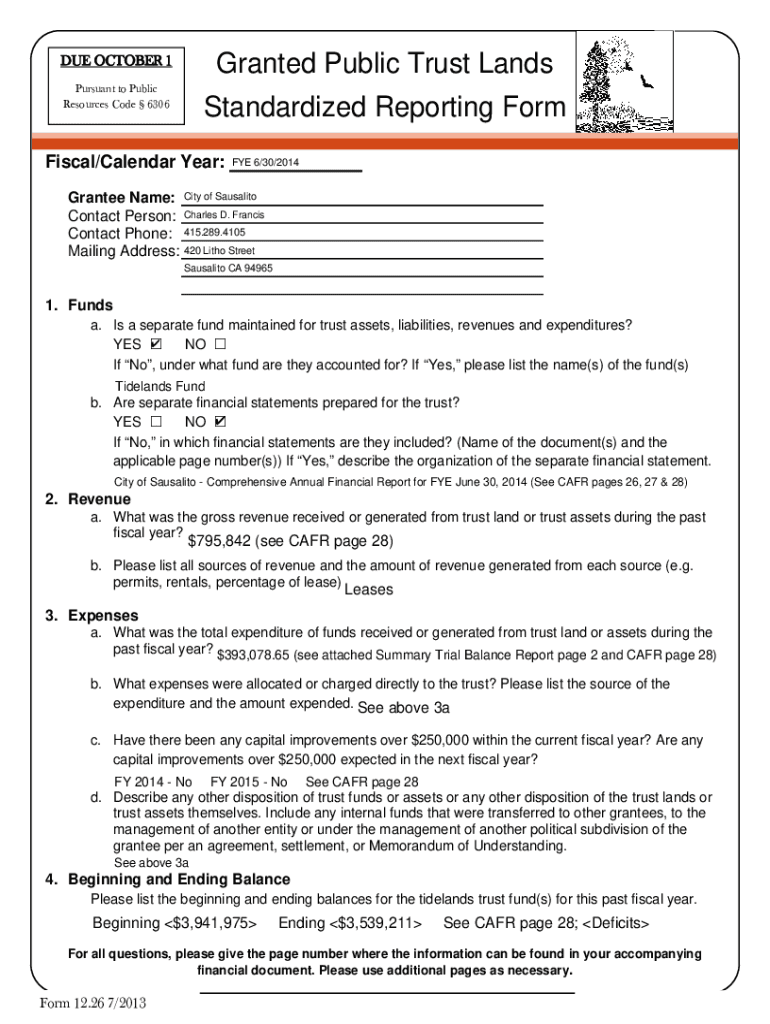 DUE OCTOBER 1

Pursuant to Public Resources Code § 6306

Granted Public Trust Lands Standardized Reporting Form

Fiscal/Calendar Year: FYE 6/30/2014

Grantee Name: City of Sausalito
Contact Person: Charles D. Francis
Contact Phone: 415.289.4105
Mailing Address: 420 Litho Street
Sausalito CA 94965

1. Funds
a. Is a separate fund maintained for trust assets, liabilities, revenues and expenditures?
YES ☑ NO ☐
If "No", under what fund are they accounted for? If "Yes," please list the name(s) of the fund(s)
Tidelands Fund
b. Are separate financial statements prepared for the trust?
YES ☐ NO ☑
If "No," in which financial statements are they included? (Name of the document(s) and the applicable page number(s)) If "Yes," describe the organization of the separate financial statement.
City of Sausalito - Comprehensive Annual Financial Report for FYE June 30, 2014 (See CAFR pages 26, 27 & 28)

2. Revenue
a. What was the gross revenue received or generated from trust land or trust assets during the past fiscal year? $795,842 (see CAFR page 28)
b. Please list all sources of revenue and the amount of revenue generated from each source (e.g. permits, rentals, percentage of lease) Leases

3. Expenses
a. What was the total expenditure of funds received or generated from trust land or assets during the past fiscal year? $393,078.65 (see attached Summary Trial Balance Report page 2 and CAFR page 28)
b. What expenses were allocated or charged directly to the trust? Please list the source of the expenditure and the amount expended. See above 3a
c. Have there been any capital improvements over $250,000 within the current fiscal year? Are any capital improvements over $250,000 expected in the next fiscal year?
FY 2014 - No FY 2015 - No See CAFR page 28
d. Describe any other disposition of trust funds or assets or any other disposition of the trust lands or trust assets themselves. Include any internal funds that were transferred to other grantees, to the management of another entity or under the management of another political subdivision of the grantee per an agreement, settlement, or Memorandum of Understanding.
See above 3a

4. Beginning and Ending Balance
Please list the beginning and ending balances for the tidelands trust fund(s) for this past fiscal year.
Beginning <$3,941,975> Ending <$3,539,211> See CAFR page 28; <Deficits>

For all questions, please give the page number where the information can be found in your accompanying financial document. Please use additional pages as necessary.

Form 12.26 7/2013